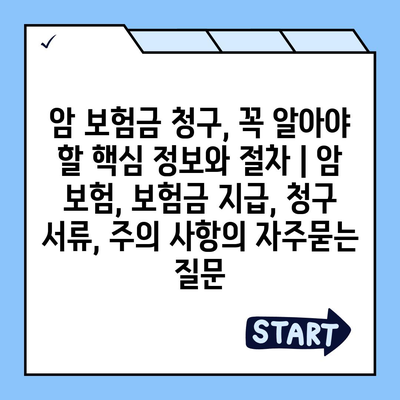 ✓

암 보험금 청구, 꼭 알아야 할 핵심 정보와 절차 | 암 보험, 보험금 지급, 청구 서류, 주의 사항의 자주묻는 질문

START